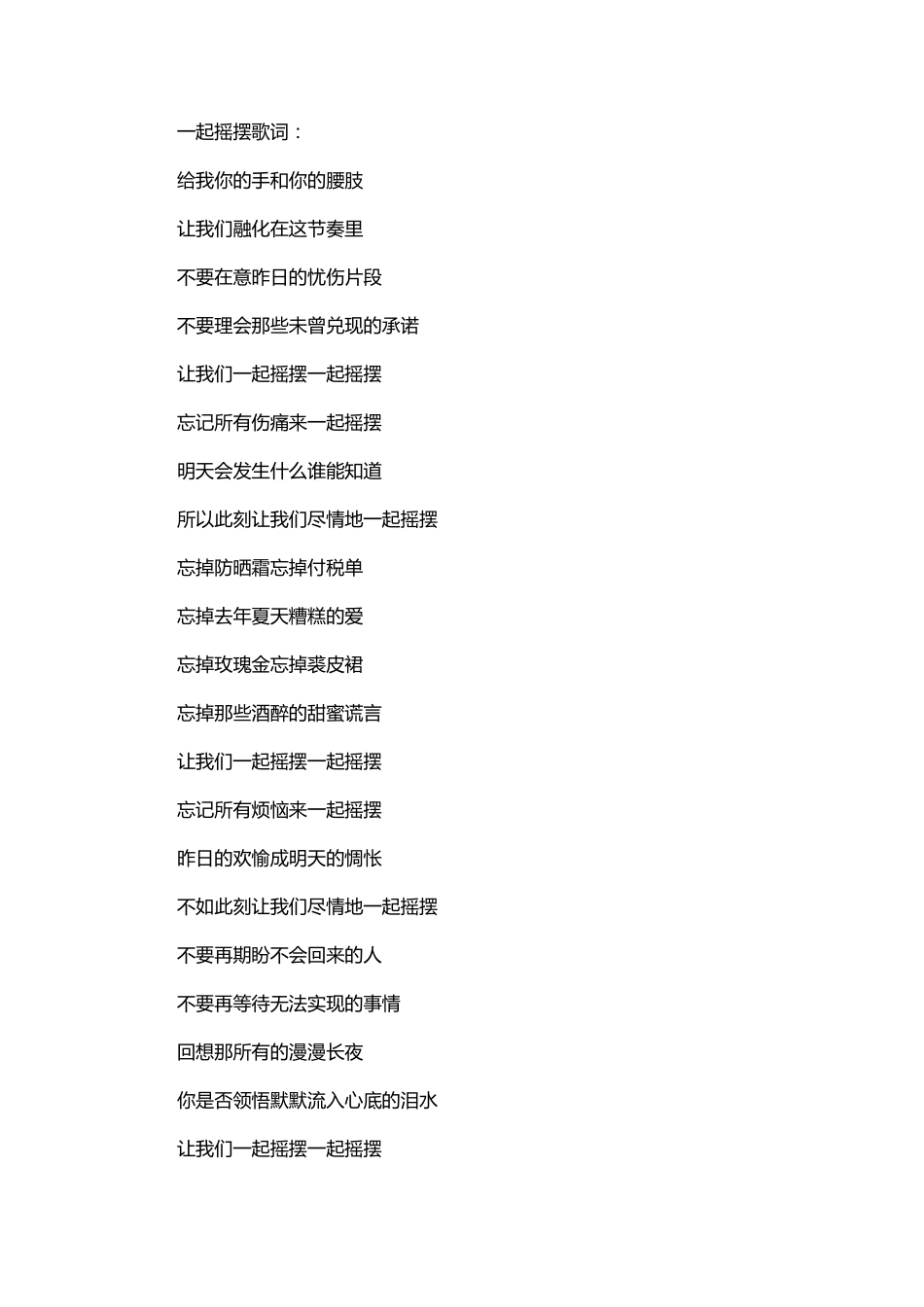 一起摇摆歌词：

给我你的手和你的腰肢

让我们融化在这节奏里

不要在意昨日的忧伤片段

不要理会那些未曾兑现的承诺

让我们一起摇摆一起摇摆

忘记所有伤痛来一起摇摆

明天会发生什么谁能知道

所以此刻让我们尽情地一起摇摆

忘掉防晒霜忘掉付税单

忘掉去年夏天糟糕的爱

忘掉玫瑰金忘掉裘皮裙

忘掉那些酒醉的甜蜜谎言

让我们一起摇摆一起摇摆

忘记所有烦恼来一起摇摆

昨日的欢愉成明天的惆怅

不如此刻让我们尽情地一起摇摆

不要再期盼不会回来的人

不要再等待无法实现的事情

回想那所有的漫漫长夜

你是否领悟默默流入心底的泪水

让我们一起摇摆一起摇摆